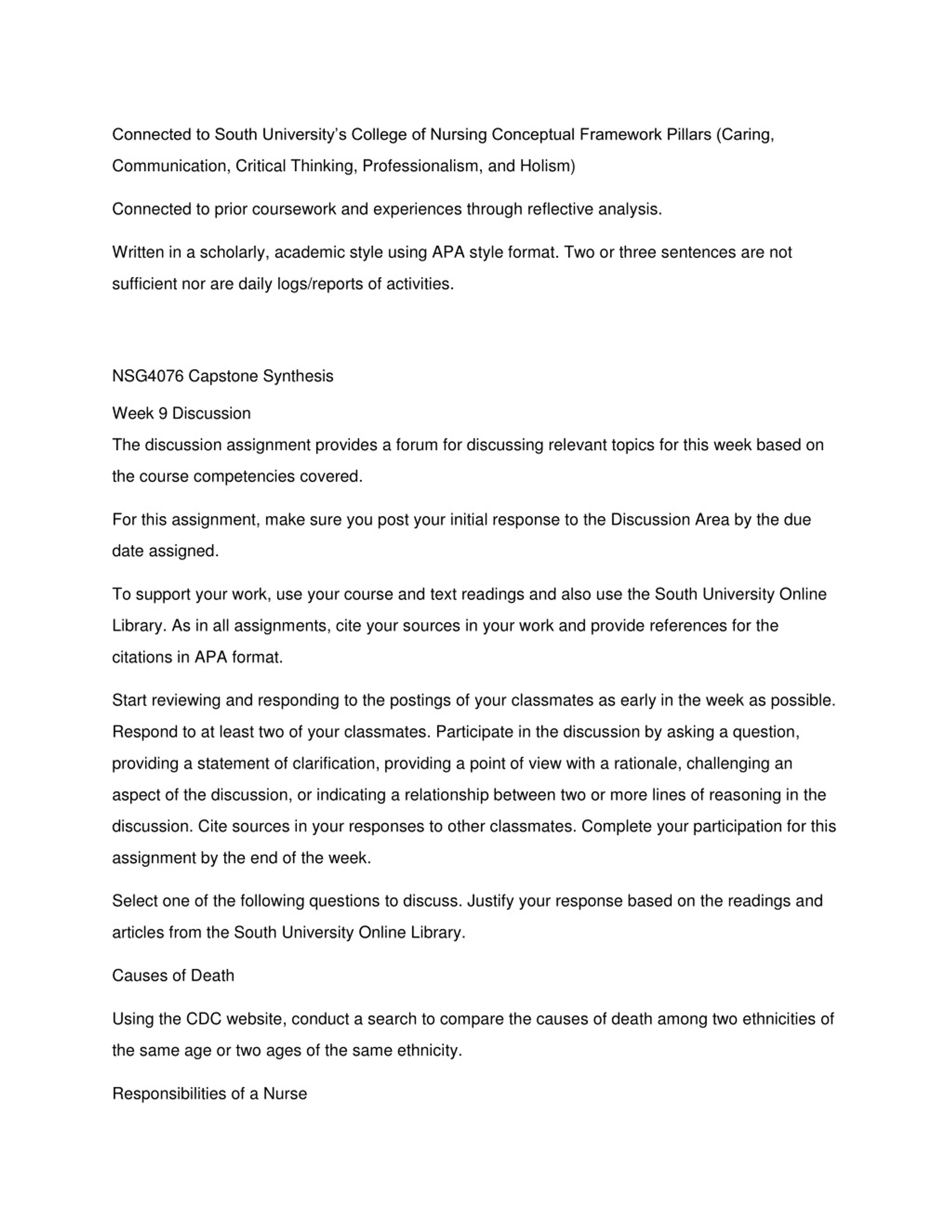 Connected to South University's College of Nursing Conceptual Framework Pillars (Caring, Communication, Critical Thinking, Professionalism, and Holism)

Connected to prior coursework and experiences through reflective analysis.

Written in a scholarly, academic style using APA style format. Two or three sentences are not sufficient nor are daily logs/reports of activities.

NSG4076 Capstone Synthesis

Week 9 Discussion

The discussion assignment provides a forum for discussing relevant topics for this week based on the course competencies covered.

For this assignment, make sure you post your initial response to the Discussion Area by the due date assigned.

To support your work, use your course and text readings and also use the South University Online Library. As in all assignments, cite your sources in your work and provide references for the citations in APA format.

Start reviewing and responding to the postings of your classmates as early in the week as possible. Respond to at least two of your classmates. Participate in the discussion by asking a question, providing a statement of clarification, providing a point of view with a rationale, challenging an aspect of the discussion, or indicating a relationship between two or more lines of reasoning in the discussion. Cite sources in your responses to other classmates. Complete your participation for this assignment by the end of the week.

Select one of the following questions to discuss. Justify your response based on the readings and articles from the South University Online Library.

Causes of Death

Using the CDC website, conduct a search to compare the causes of death among two ethnicities of the same age or two ages of the same ethnicity.

Responsibilities of a Nurse